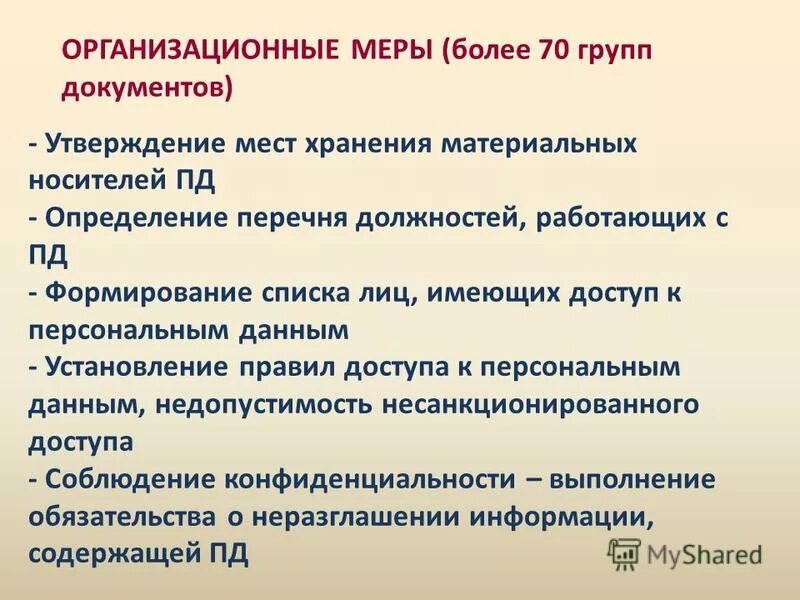 ОРГАНИЗАЦИОННЫЕ МЕРЫ (более 70 групп документов)

- Утверждение мест хранения материальных носителей ПД
- Определение перечня должностей, работающих с ПД
- Формирование списка лиц, имеющих доступ к персональным данным
- Установление правил доступа к персональным данным, недопустимость несанкционированного доступа
- Соблюдение конфиденциальности – выполнение обязательства о неразглашении информации, содержащей ПД

MyShared